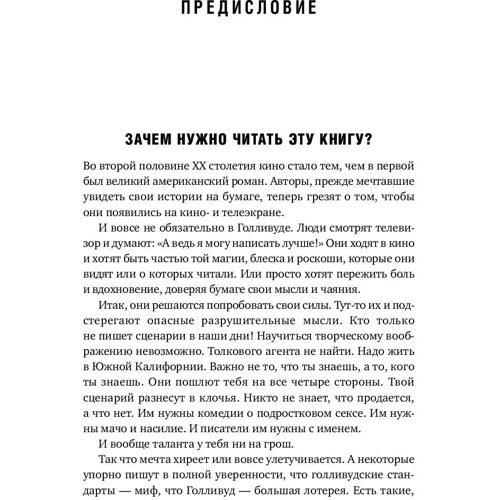 ПРЕДИСЛОВИЕ

ЗАЧЕМ НУЖНО ЧИТАТЬ ЭТУ КНИГУ?

Во второй половине XX столетия кино стало тем, чем в первой был великий американский роман. Авторы, прежде мечтавшие увидеть свои истории на бумаге, теперь грезят о том, чтобы они появились на кино- и телеэкране.

И вовсе не обязательно в Голливуде. Люди смотрят телевизор и думают: «А ведь я могу написать лучше!» Они ходят в кино и хотят быть частью той магии, блеска и роскоши, которые они видят или о которых читали. Или просто хотят пережить боль и вдохновение, доверяя бумаге свои мысли и чаяния.

Итак, они решаются попробовать свои силы. Тут-то их и подстерегают опасные разрушительные мысли. Кто только не пишет сценарии в наши дни! Научиться творческому воображению невозможно. Толкового агента не найти. Надо жить в Южной Калифорнии. Важно не то, что ты знаешь, а то, кого ты знаешь. Они пошлют тебя на все четыре стороны. Твой сценарий разнесут в клочья. Никто не знает, что продается, а что нет. Им нужны комедии о подростковом сексе. Им нужны мачо и насилие. И писатели им нужны с именем.

И вообще таланта у тебя ни на грош.

Так что мечта хиреет или вовсе улетучивается. А некоторые упорно пишут в полной уверенности, что голливудские стандарты — миф, что Голливуд — большая лотерея. Есть такие,